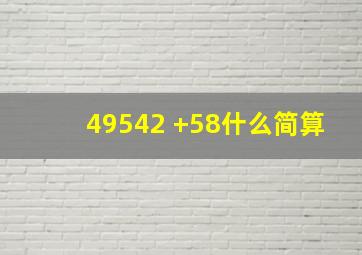 49542 +58什么简算